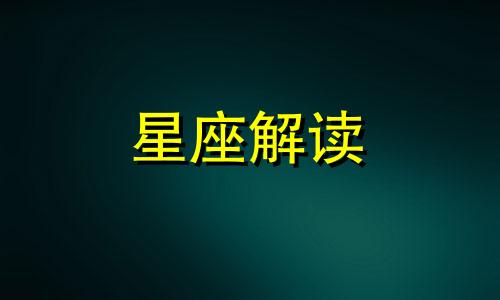 星座解读